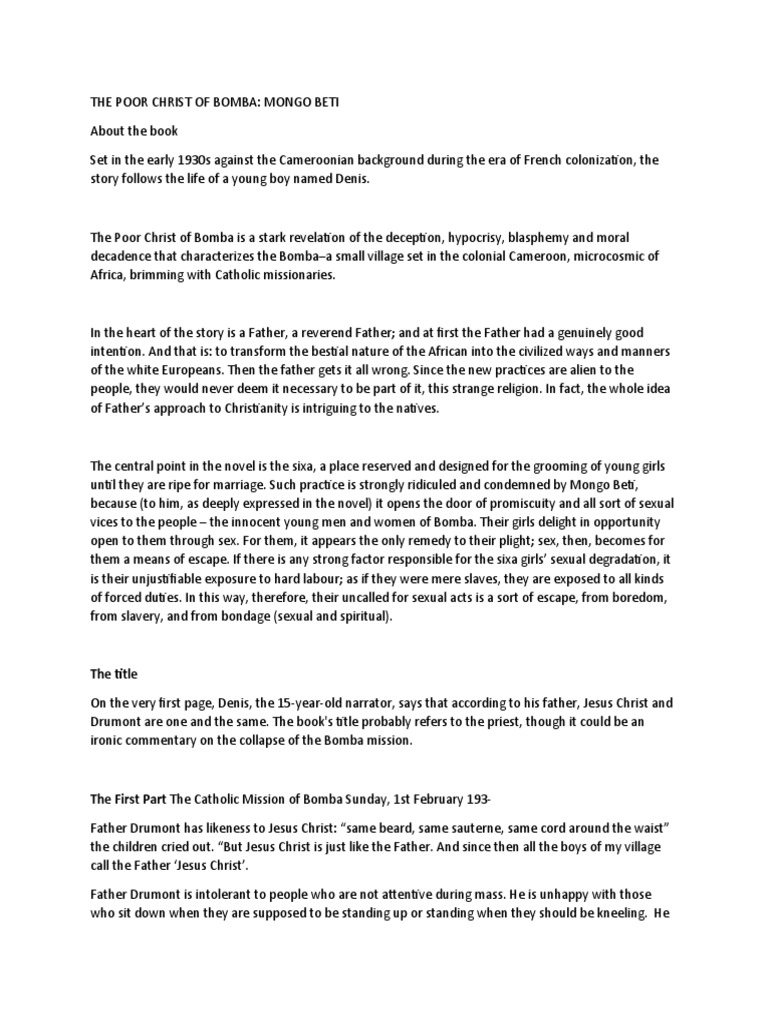 THE POOR CHRIST OF BOMBA: MONGO BETI

About the book

Set in the early 1930s against the Cameroonian background during the era of French colonization, the story follows the life of a young boy named Denis.

The Poor Christ of Bomba is a stark revelation of the deception, hypocrisy, blasphemy and moral decadence that characterizes the Bomba–a small village set in the colonial Cameroon, microcosmic of Africa, brimming with Catholic missionaries.

In the heart of the story is a Father, a reverend Father; and at first the Father had a genuinely good intention. And that is: to transform the bestial nature of the African into the civilized ways and manners of the white Europeans. Then the father gets it all wrong. Since the new practices are alien to the people, they would never deem it necessary to be part of it, this strange religion. In fact, the whole idea of Father's approach to Christianity is intriguing to the natives.

The central point in the novel is the sixa, a place reserved and designed for the grooming of young girls until they are ripe for marriage. Such practice is strongly ridiculed and condemned by Mongo Beti, because (to him, as deeply expressed in the novel) it opens the door of promiscuity and all sort of sexual vices to the people – the innocent young men and women of Bomba. Their girls delight in opportunity open to them through sex. For them, it appears the only remedy to their plight; sex, then, becomes for them a means of escape. If there is any strong factor responsible for the sixa girls' sexual degradation, it is their unjustifiable exposure to hard labour; as if they were mere slaves, they are exposed to all kinds of forced duties. In this way, therefore, their uncalled for sexual acts is a sort of escape, from boredom, from slavery, and from bondage (sexual and spiritual).

The title

On the very first page, Denis, the 15-year-old narrator, says that according to his father, Jesus Christ and Drumont are one and the same. The book's title probably refers to the priest, though it could be an ironic commentary on the collapse of the Bomba mission.

The First Part The Catholic Mission of Bomba Sunday, 1st February 193-

Father Drumont has likeness to Jesus Christ: "same beard, same sauterne, same cord around the waist" the children cried out. "But Jesus Christ is just like the Father. And since then all the boys of my village call the Father 'Jesus Christ'.

Father Drumont is intolerant to people who are not attentive during mass. He is unhappy with those who sit down when they are supposed to be standing up or standing when they should be kneeling. He